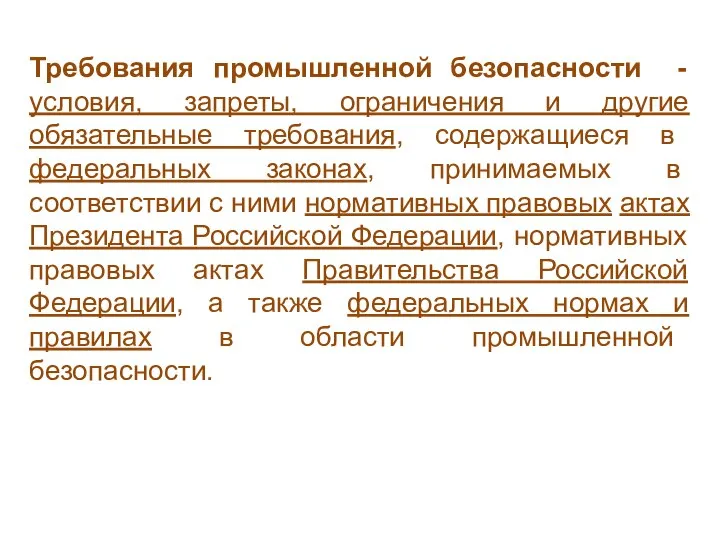 Требования промышленной безопасности - условия, запреты, ограничения и другие обязательные требования, содержащиеся в федеральных законах, принимаемых в соответствии с ними нормативных правовых актах Президента Российской Федерации, нормативных правовых актах Правительства Российской Федерации, а также федеральных нормах и правилах в области промышленной безопасности.